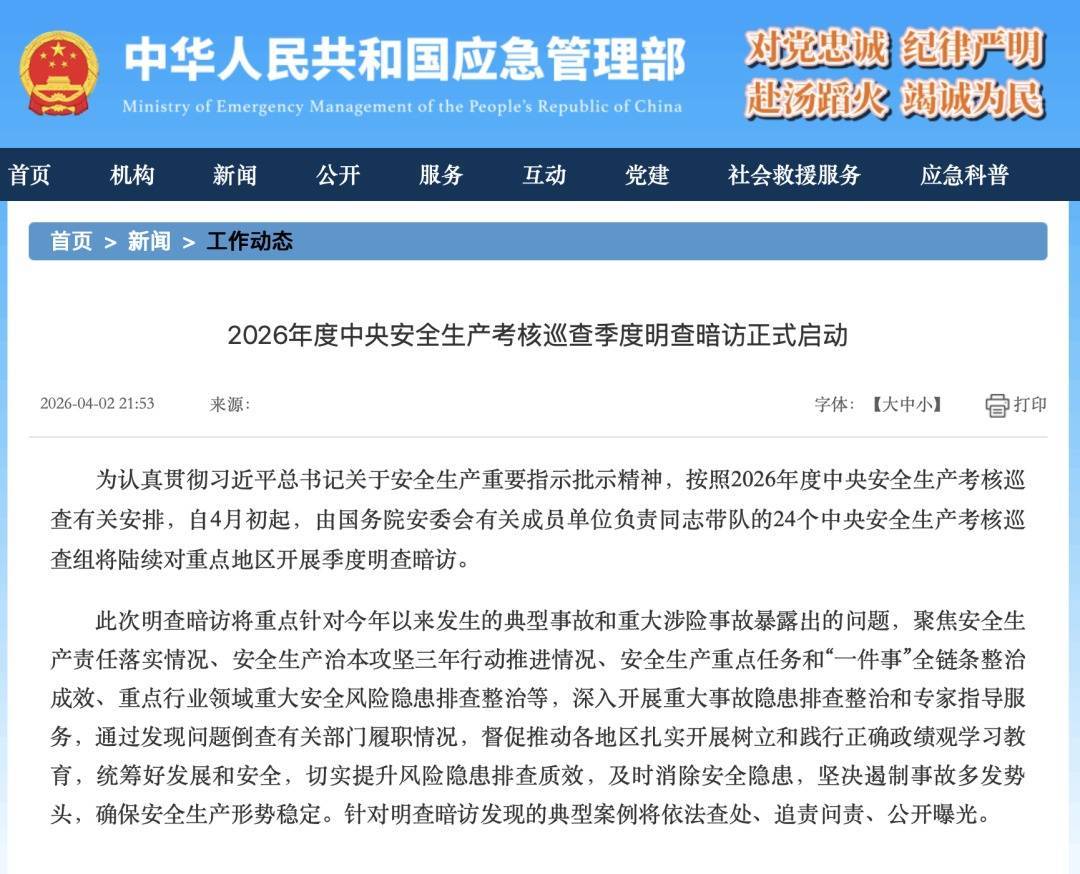 中华人民共和国应急管理部
Ministry of Emergency Management of the People's Republic of China

对党忠诚 纪律严明
赴汤蹈火 竭诚为民

首页 机构 新闻 公开 服务 互动 党建 社会救援服务 应急科普

首页 > 新闻 > 工作动态

2026年度中央安全生产考核巡查季度明查暗访正式启动

2026-04-02 21:53 来源: 字体: 【大中小】 打印

为认真贯彻习近平总书记关于安全生产重要指示批示精神，按照2026年度中央安全生产考核巡查有关安排，自4月初起，由国务院安委会有关成员单位负责同志带队的24个中央安全生产考核巡查组将陆续对重点地区开展季度明查暗访。

此次明查暗访将重点针对今年以来发生的典型事故和重大涉险事故暴露出的问题，聚焦安全生产责任落实情况、安全生产治本攻坚三年行动推进情况、安全生产重点任务和“一件事”全链条整治成效、重点行业领域重大安全风险隐患排查整治等，深入开展重大事故隐患排查整治和专家指导服务，通过发现问题倒查有关部门履职情况，督促推动各地区扎实开展树立和践行正确政绩观学习教育，统筹好发展和安全，切实提升风险隐患排查质效，及时消除安全隐患，坚决遏制事故多发势头，确保安全生产形势稳定。针对明查暗访发现的典型案例将依法查处、追责问责、公开曝光。